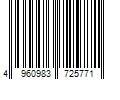 4 960983 725771